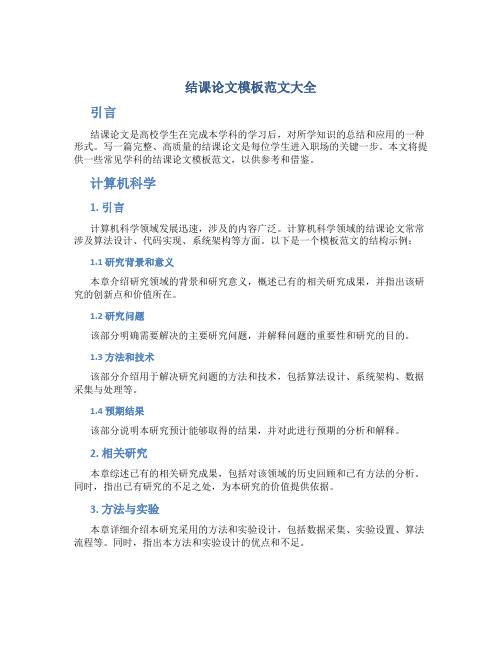 结课论文模板范文大全

引言

结课论文是高校学生在完成本学科的学习后，对所学知识的总结和应用的一种形式。写一篇完整、高质量的结课论文是每位学生进入职场的关键一步。本文将提供一些常见学科的结课论文模板范文，以供参考和借鉴。

计算机科学

1. 引言

计算机科学领域发展迅速，涉及的内容广泛。计算机科学领域的结课论文常常涉及算法设计、代码实现、系统架构等方面。以下是一个模板范文的结构示例：

1.1 研究背景和意义

本章介绍研究领域的背景和研究意义，概述已有的相关研究成果，并指出该研究的创新点和价值所在。

1.2 研究问题

该部分明确需要解决的主要研究问题，并解释问题的重要性和研究的目的。

1.3 方法和技术

该部分介绍用于解决研究问题的方法和技术，包括算法设计、系统架构、数据采集与处理等。

1.4 预期结果

该部分说明本研究预计能够取得的结果，并对此进行预期的分析和解释。

2. 相关研究

本章综述已有的相关研究成果，包括对该领域的历史回顾和已有方法的分析。同时，指出已有研究的不足之处，为本研究的价值提供依据。

3. 方法与实验

本章详细介绍本研究采用的方法和实验设计，包括数据采集、实验设置、算法流程等。同时，指出本方法和实验设计的优点和不足。